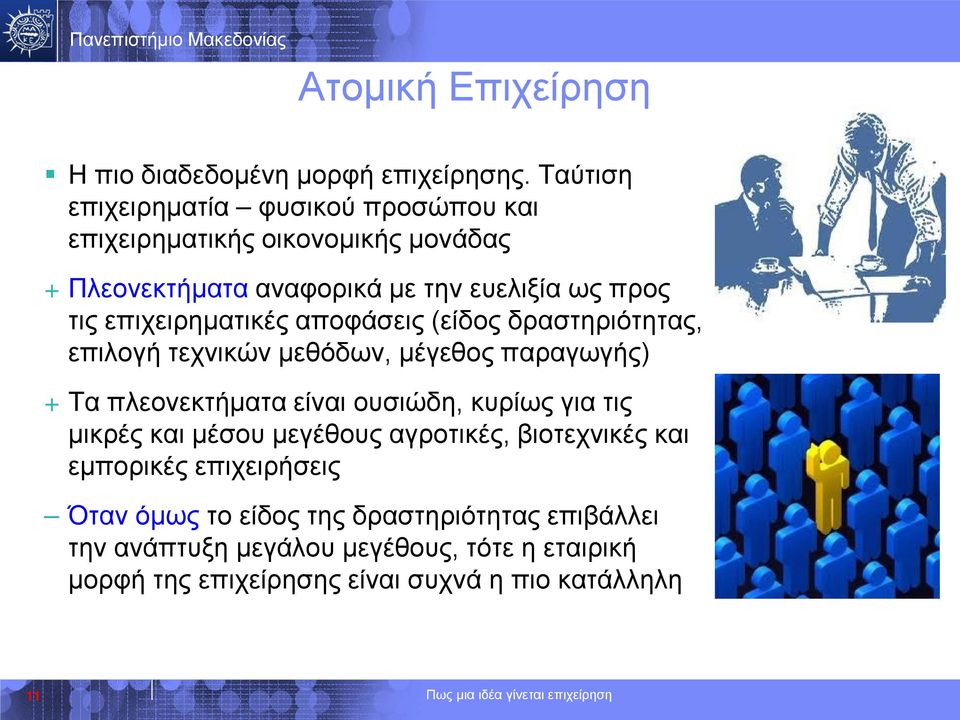 Πανεπιστήμιο Μακεδονίας

Ατομική Επιχείρηση

▪ Η πιο διαδεδομένη μορφή επιχείρησης. Ταύτιση επιχειρηματία – φυσικού προσώπου και επιχειρηματικής οικονομικής μονάδας

+ Πλεονεκτήματα αναφορικά με την ευελιξία ως προς τις επιχειρηματικές αποφάσεις (είδος δραστηριότητας, επιλογή τεχνικών μεθόδων, μέγεθος παραγωγής)

+ Τα πλεονεκτήματα είναι ουσιώδη, κυρίως για τις μικρές και μέσου μεγέθους αγροτικές, βιοτεχνικές και εμπορικές επιχειρήσεις

– Όταν όμως το είδος της δραστηριότητας επιβάλλει την ανάπτυξη μεγάλου μεγέθους, τότε η εταιρική μορφή της επιχείρησης είναι συχνά η πιο κατάλληλη

11

Πως μια ιδέα γίνεται επιχείρηση